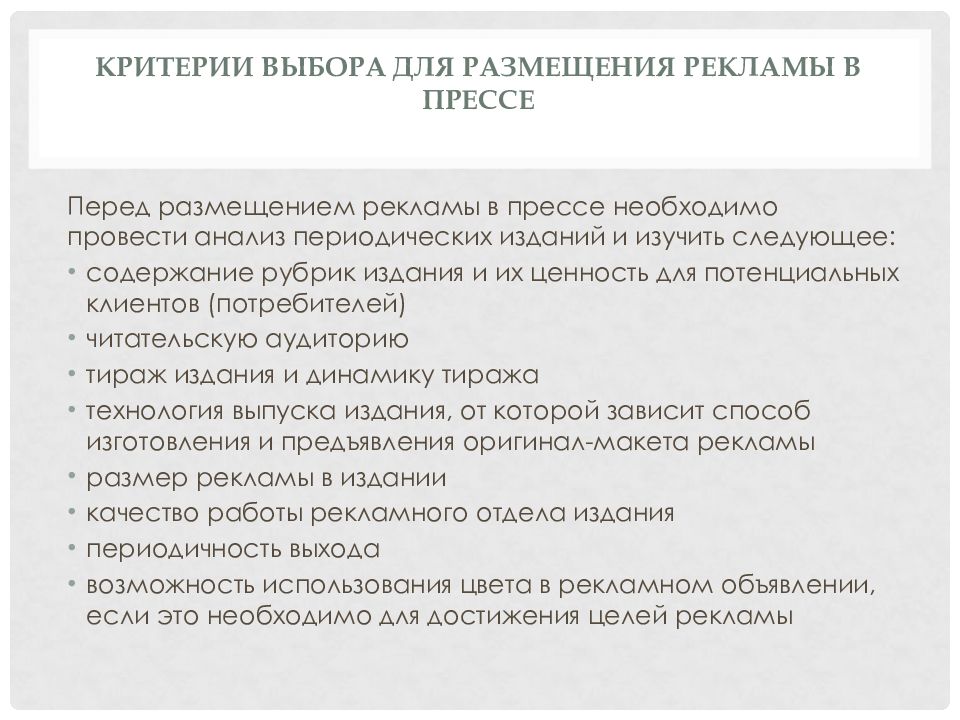 КРИТЕРИИ ВЫБОРА ДЛЯ РАЗМЕЩЕНИЯ РЕКЛАМЫ В ПРЕССЕ

Перед размещением рекламы в прессе необходимо провести анализ периодических изданий и изучить следующее:

• содержание рубрик издания и их ценность для потенциальных клиентов (потребителей)
• читательскую аудиторию
• тираж издания и динамику тиража
• технология выпуска издания, от которой зависит способ изготовления и предъявления оригинал-макета рекламы
• размер рекламы в издании
• качество работы рекламного отдела издания
• периодичность выхода
• возможность использования цвета в рекламном объявлении, если это необходимо для достижения целей рекламы